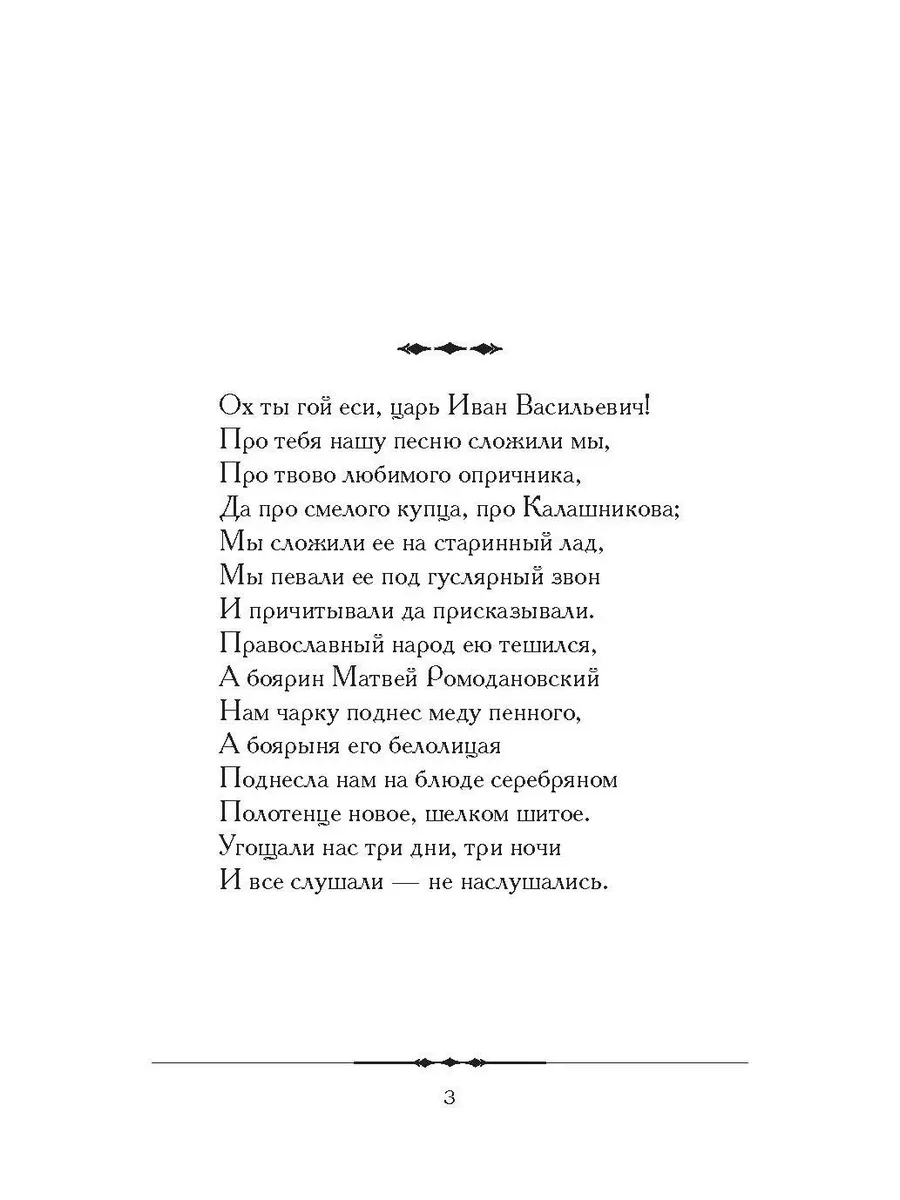 Ох ты гой еси, царь Иван Васильевич!
Про тебя нашу песню сложили мы,
Про твово любимого опричника,
Да про смелого купца, про Калашникова;
Мы сложили ее на старинный лад,
Мы певали ее под гуслярный звон
И причитывали да присказывали.
Православный народ ею тешился,
А боярин Матвей Ромодановский
Нам чарку поднес меду пенного,
А боярыня его белолицая
Поднесла нам на блюде серебряном
Полотенце новое, шелком шитое.
Угощали нас три дни, три ночи
И все слушали — не наслушались.

3